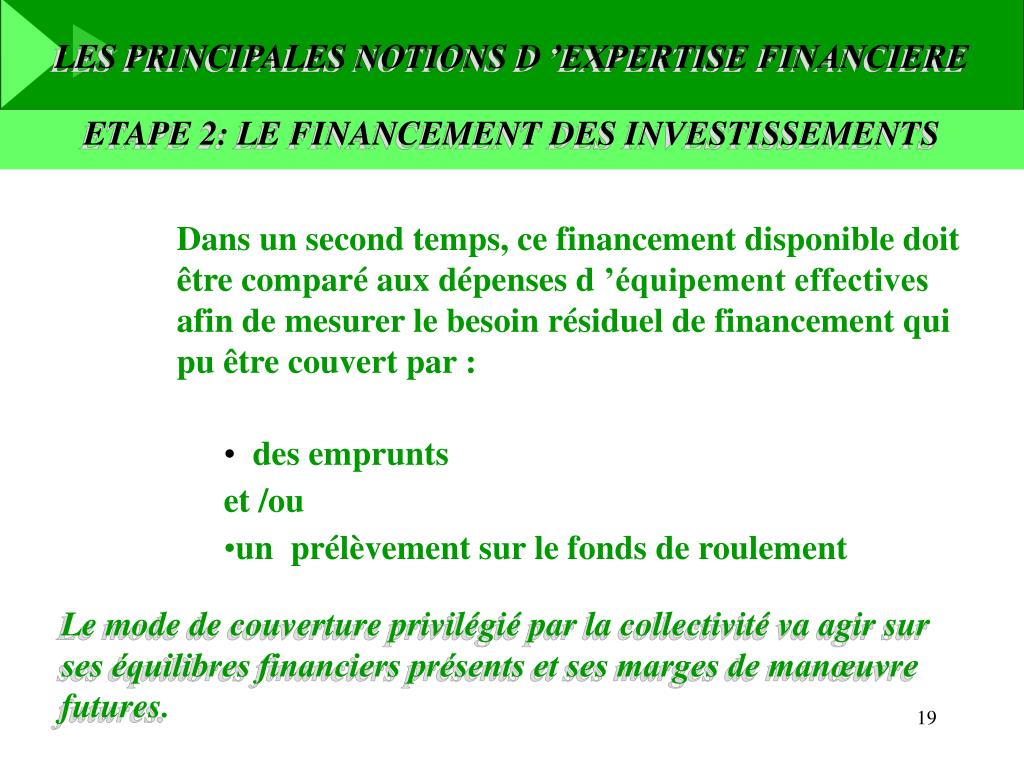 LES PRINCIPALES NOTIONS D ’EXPERTISE FINANCIERE

ETAPE 2: LE FINANCEMENT DES INVESTISSEMENTS

Dans un second temps, ce financement disponible doit être comparé aux dépenses d ’équipement effectives afin de mesurer le besoin résiduel de financement qui pu être couvert par :

• des emprunts

et /ou

•un prélèvement sur le fonds de roulement

Le mode de couverture privilégié par la collectivité va agir sur ses équilibres financiers présents et ses marges de manœuvre futures.

19